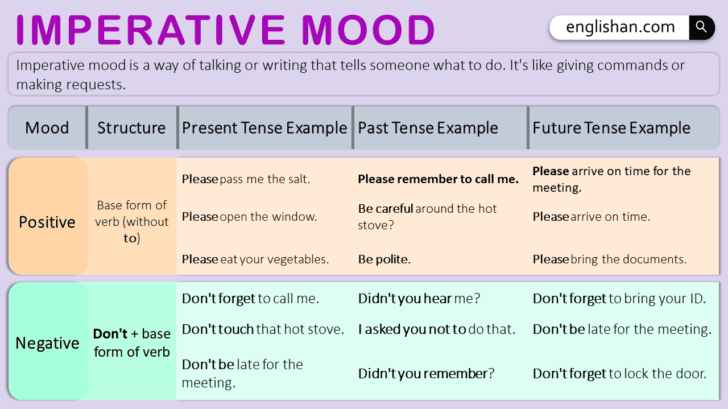 IMPERATIVE MOOD

englishan.com

Imperative mood is a way of talking or writing that tells someone what to do. It's like giving commands or making requests.

| Mood | Structure | Present Tense Example | Past Tense Example | Future Tense Example |
|---|---|---|---|---|
| Positive | Base form of verb (without to) | Please pass me the salt. | Please remember to call me. | Please arrive on time for the meeting. |
| | | Please open the window. | Be careful around the hot stove? | Please arrive on time. |
| | | Please eat your vegetables. | Be polite. | Please bring the documents. |
| Negative | Don't + base form of verb | Don't forget to call me. | Didn't you hear me? | Don't forget to bring your ID. |
| | | Don't touch that hot stove. | I asked you not to do that. | Don't be late for the meeting. |
| | | Don't be late for the meeting. | Didn't you remember? | Don't forget to lock the door. |